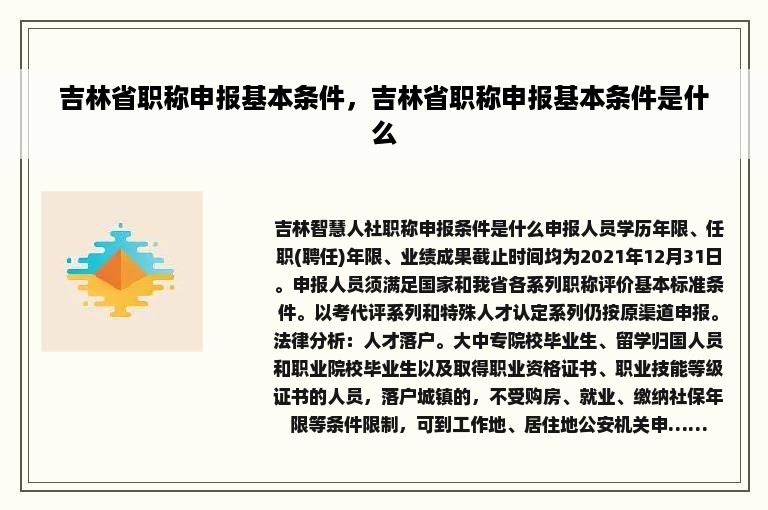 吉林省职称申报基本条件，吉林省职称申报基本条件是什么

吉林智慧人社职称申报条件是什么申报人员学历年限、任职(聘任)年限、业绩成果截止时间均为2021年12月31日。申报人员须满足国家和我省各系列职称评价基本标准条件。以考代评系列和特殊人才认定系列仍按原渠道申报。法律分析：人才落户。大中专院校毕业生、留学归国人员和职业院校毕业生以及取得职业资格证书、职业技能等级证书的人员，落户城镇的，不受购房、就业、缴纳社保年限等条件限制，可到工作地、居住地公安机关申……